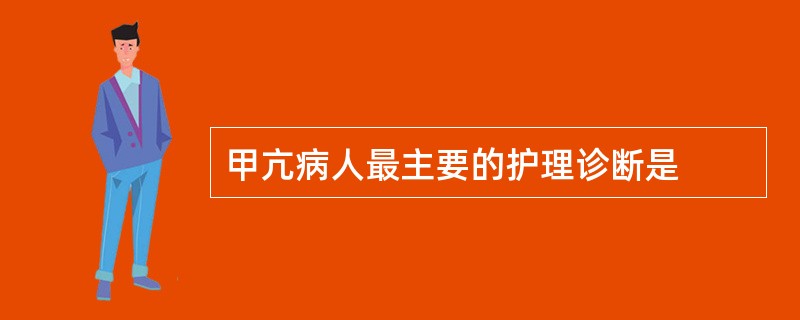 甲亢病人最主要的护理诊断是